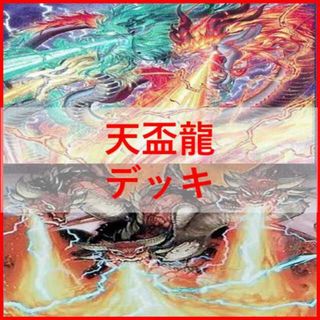 天盃龍
デッキ